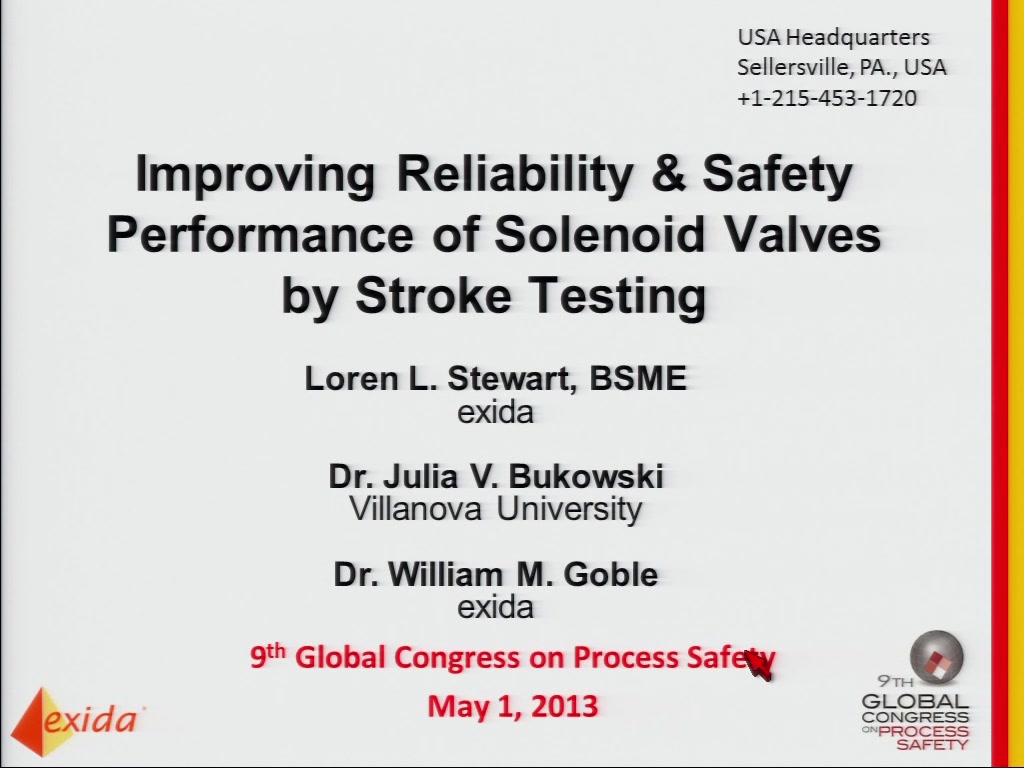 USA Headquarters
Sellersville, PA., USA
+1-215-453-1720

Improving Reliability & Safety Performance of Solenoid Valves by Stroke Testing

Loren L. Stewart, BSME
exida

Dr. Julia V. Bukowski
Villanova University

Dr. William M. Goble
exida

9$^{th}$ Global Congress on Process Safety

May 1, 2013

exida

9TH GLOBAL CONGRESS ON PROCESS SAFETY